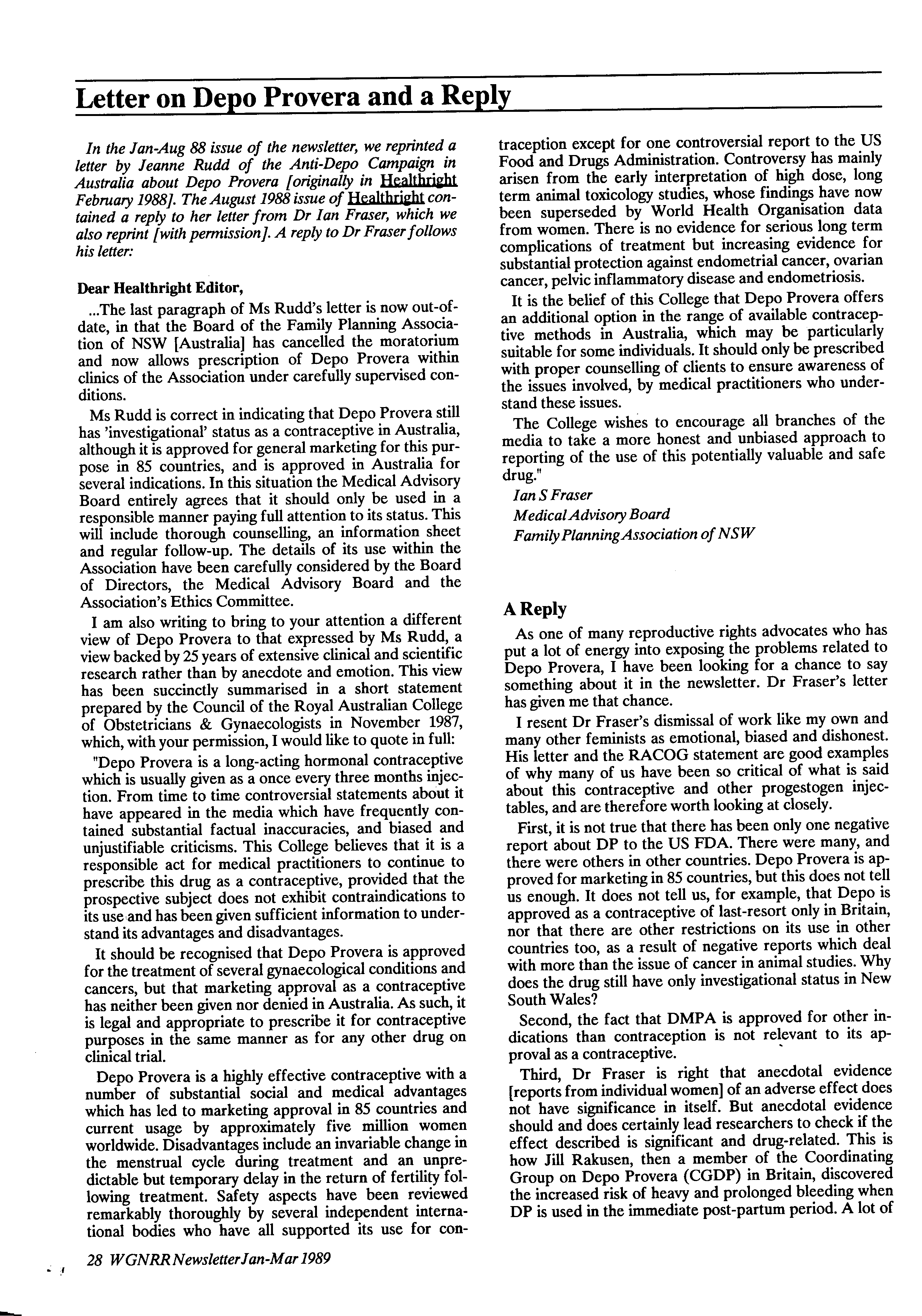 Letter on Depo Provera and a Reply

In the Jan-Aug 88 issue of the newsletter, we reprinted a letter by Jeanne Rudd of the Anti-Depo Campaign in Australia about Depo Provera [originally in Healthright February 1988]. The August 1988 issue of Healthright contained a reply to her letter from Dr Ian Fraser, which we also reprint [with permission]. A reply to Dr Fraser follows his letter:

Dear Healthright Editor,

...The last paragraph of Ms Rudd's letter is now out-of-date, in that the Board of the Family Planning Association of NSW [Australia] has cancelled the moratorium and now allows prescription of Depo Provera within clinics of the Association under carefully supervised conditions.

Ms Rudd is correct in indicating that Depo Provera still has 'investigational' status as a contraceptive in Australia, although it is approved for general marketing for this purpose in 85 countries, and is approved in Australia for several indications. In this situation the Medical Advisory Board entirely agrees that it should only be used in a responsible manner paying full attention to its status. This will include thorough counselling, an information sheet and regular follow-up. The details of its use within the Association have been carefully considered by the Board of Directors, the Medical Advisory Board and the Association's Ethics Committee.

I am also writing to bring to your attention a different view of Depo Provera to that expressed by Ms Rudd, a view backed by 25 years of extensive clinical and scientific research rather than by anecdote and emotion. This view has been succinctly summarised in a short statement prepared by the Council of the Royal Australian College of Obstetricians & Gynaecologists in November 1987, which, with your permission, I would like to quote in full:

"Depo Provera is a long-acting hormonal contraceptive which is usually given as a once every three months injection. From time to time controversial statements about it have appeared in the media which have frequently contained substantial factual inaccuracies, and biased and unjustifiable criticisms. This College believes that it is a responsible act for medical practitioners to continue to prescribe this drug as a contraceptive, provided that the prospective subject does not exhibit contraindications to its use and has been given sufficient information to understand its advantages and disadvantages.

It should be recognised that Depo Provera is approved for the treatment of several gynaecological conditions and cancers, but that marketing approval as a contraceptive has neither been given nor denied in Australia. As such, it is legal and appropriate to prescribe it for contraceptive purposes in the same manner as for any other drug on clinical trial.

Depo Provera is a highly effective contraceptive with a number of substantial social and medical advantages which has led to marketing approval in 85 countries and current usage by approximately five million women worldwide. Disadvantages include an invariable change in the menstrual cycle during treatment and an unpredictable but temporary delay in the return of fertility following treatment. Safety aspects have been reviewed remarkably thoroughly by several independent international bodies who have all supported its use for contraception except for one controversial report to the US Food and Drugs Administration. Controversy has mainly arisen from the early interpretation of high dose, long term animal toxicology studies, whose findings have now been superseded by World Health Organisation data from women. There is no evidence for serious long term complications of treatment but increasing evidence for substantial protection against endometrial cancer, ovarian cancer, pelvic inflammatory disease and endometriosis.

It is the belief of this College that Depo Provera offers an additional option in the range of available contraceptive methods in Australia, which may be particularly suitable for some individuals. It should only be prescribed with proper counselling of clients to ensure awareness of the issues involved, by medical practitioners who understand these issues.

The College wishes to encourage all branches of the media to take a more honest and unbiased approach to reporting of the use of this potentially valuable and safe drug."

Ian S Fraser
Medical Advisory Board
Family Planning Association of NSW

A Reply

As one of many reproductive rights advocates who has put a lot of energy into exposing the problems related to Depo Provera, I have been looking for a chance to say something about it in the newsletter. Dr Fraser's letter has given me that chance.

I resent Dr Fraser's dismissal of work like my own and many other feminists as emotional, biased and dishonest. His letter and the RACOG statement are good examples of why many of us have been so critical of what is said about this contraceptive and other progestogen injectables, and are therefore worth looking at closely.

First, it is not true that there has been only one negative report about DP to the US FDA. There were many, and there were others in other countries. Depo Provera is approved for marketing in 85 countries, but this does not tell us enough. It does not tell us, for example, that Depo is approved as a contraceptive of last-resort only in Britain, nor that there are other restrictions on its use in other countries too, as a result of negative reports which deal with more than the issue of cancer in animal studies. Why does the drug still have only investigational status in New South Wales?

Second, the fact that DMPA is approved for other indications than contraception is not relevant to its approval as a contraceptive.

Third, Dr Fraser is right that anecdotal evidence [reports from individual women] of an adverse effect does not have significance in itself. But anecdotal evidence should and does certainly lead researchers to check if the effect described is significant and drug-related. This is how Jill Rakusen, then a member of the Coordinating Group on Depo Provera (CGDP) in Britain, discovered the increased risk of heavy and prolonged bleeding when DP is used in the immediate post-partum period. A lot of

28 WGNRR Newsletter Jan-Mar 1989